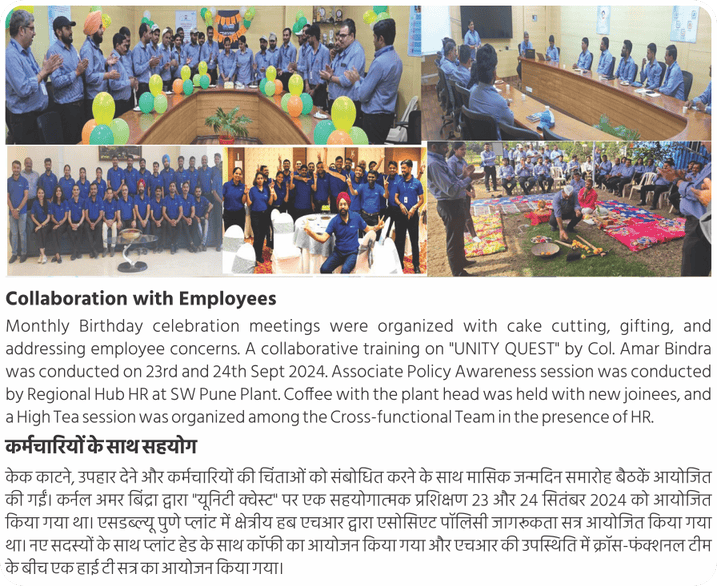 Collaboration with Employees

Monthly Birthday celebration meetings were organized with cake cutting, gifting, and addressing employee concerns. A collaborative training on "UNITY QUEST" by Col. Amar Bindra was conducted on 23rd and 24th Sept 2024. Associate Policy Awareness session was conducted by Regional Hub HR at SW Pune Plant. Coffee with the plant head was held with new joinees, and a High Tea session was organized among the Cross-functional Team in the presence of HR.

कर्मचारियों के साथ सहयोग

केक काटने, उपहार देने और कर्मचारियों की चिंताओं को संबोधित करने के साथ मासिक जन्मदिन समारोह बैठकें आयोजित की गईं। कर्नल अमर बिंद्रा द्वारा "यूनिटी क्वेस्ट" पर एक सहयोगात्मक प्रशिक्षण 23 और 24 सितंबर 2024 को आयोजित किया गया था। एसडब्ल्यू पुणे प्लांट में क्षेत्रीय हब एचआर द्वारा एसोसिएट पॉलिसी जागरुकता सत्र आयोजित किया गया था। नए सदस्यों के साथ प्लांट हेड के साथ कॉफी का आयोजन किया गया और एचआर की उपस्थिति में क्रॉस-फंक्शनल टीम के बीच एक हाई टी सत्र का आयोजन किया गया।